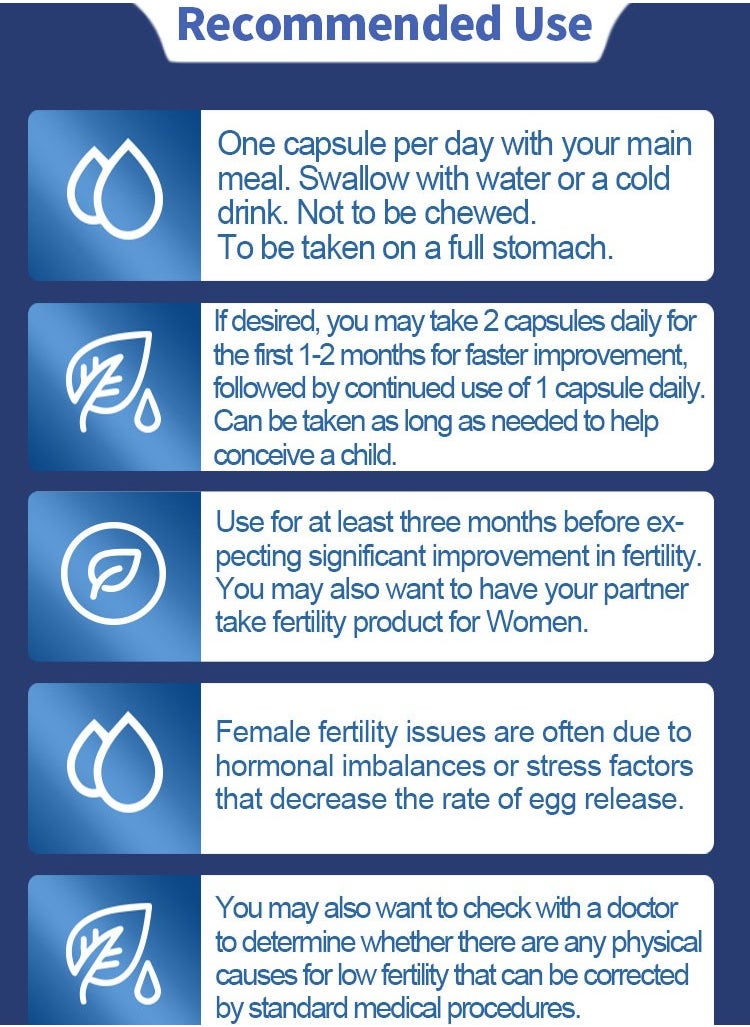 Recommended Use

One capsule per day with your main meal. Swallow with water or a cold drink. Not to be chewed.
To be taken on a full stomach.

If desired, you may take 2 capsules daily for the first 1-2 months for faster improvement, followed by continued use of 1 capsule daily. Can be taken as long as needed to help conceive a child.

Use for at least three months before expecting significant improvement in fertility. You may also want to have your partner take fertility product for Women.

Female fertility issues are often due to hormonal imbalances or stress factors that decrease the rate of egg release.

You may also want to check with a doctor to determine whether there are any physical causes for low fertility that can be corrected by standard medical procedures.